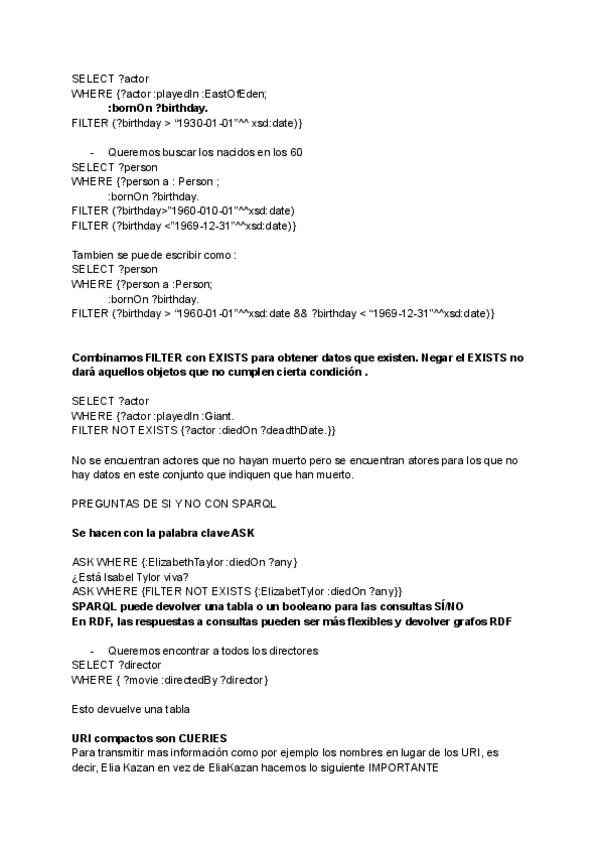 SELECT ?actor
WHERE {?actor :playedIn :EastOfEden;
:bornOn ?birthday.
FILTER (?birthday > "1930-01-01"^^ xsd:date)}

- Queremos buscar los nacidos en los 60
SELECT ?person
WHERE {?person a : Person ;
:bornOn ?birthday.
FILTER (?birthday>"1960-010-01"^^xsd:date)
FILTER (?birthday <"1969-12-31"^^xsd:date)}

Tambien se puede escribir como :
SELECT ?person
WHERE {?person a :Person;
:bornOn ?birthday.
FILTER (?birthday > "1960-01-01"^^xsd:date && ?birthday < "1969-12-31"^^xsd:date)}

Combinamos FILTER con EXISTS para obtener datos que existen. Negar el EXISTS no dará aquellos objetos que no cumplen cierta condición .

SELECT ?actor
WHERE {?actor :playedIn :Giant.
FILTER NOT EXISTS {?actor :diedOn ?deadthDate.}}

No se encuentran actores que no hayan muerto pero se encuentran atores para los que no hay datos en este conjunto que indiquen que han muerto.

PREGUNTAS DE SI Y NO CON SPARQL

Se hacen con la palabra clave ASK

ASK WHERE {:ElizabethTaylor :diedOn ?any}
¿Está Isabel Tylor viva?
ASK WHERE {FILTER NOT EXISTS {:ElizabetTylor :diedOn ?any}}
SPARQL puede devolver una tabla o un booleano para las consultas SÍ/NO
En RDF, las respuestas a consultas pueden ser más flexibles y devolver grafos RDF

- Queremos encontrar a todos los directores
SELECT ?director
WHERE { ?movie :directedBy ?director}

Esto devuelve una tabla

URI compactos son CUERIES
Para transmitir mas información como por ejemplo los nombres en lugar de los URI, es decir, Elia Kazan en vez de EliaKazan hacemos lo siguiente IMPORTANTE